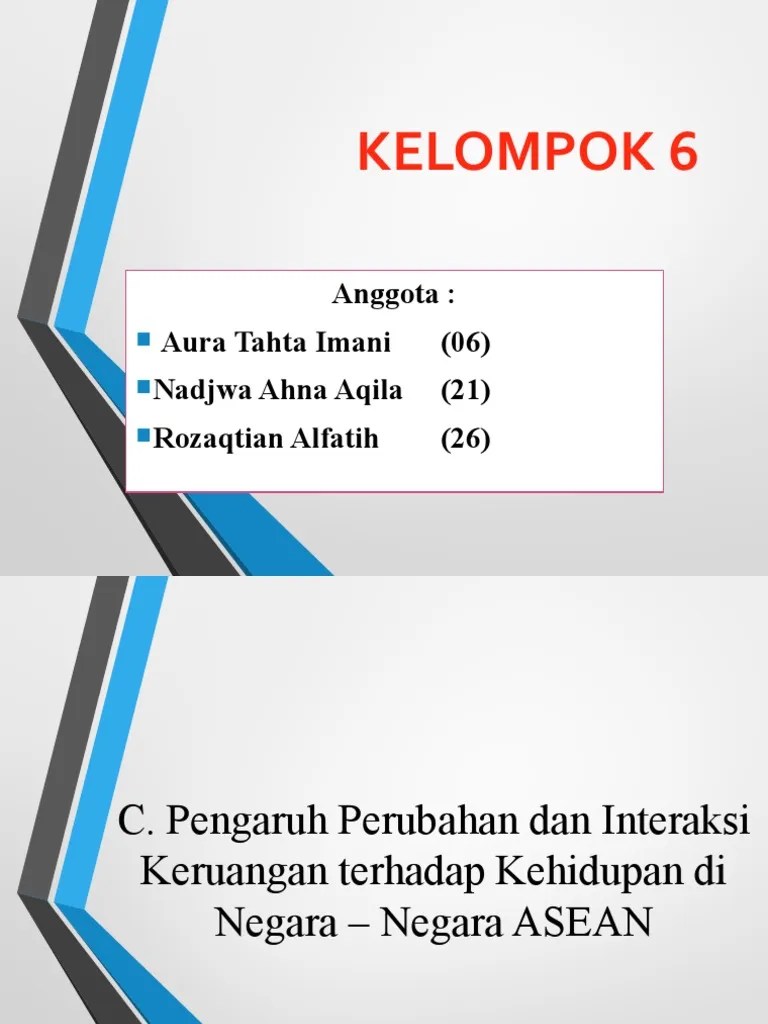 KELOMPOK 6

Anggota :

• Aura Tahta Imani (06)
• Nadjwa Ahna Aqila (21)
• Rozaqtian Alfatih (26)

C. Pengaruh Perubahan dan Interaksi Keruangan terhadap Kehidupan di Negara – Negara ASEAN